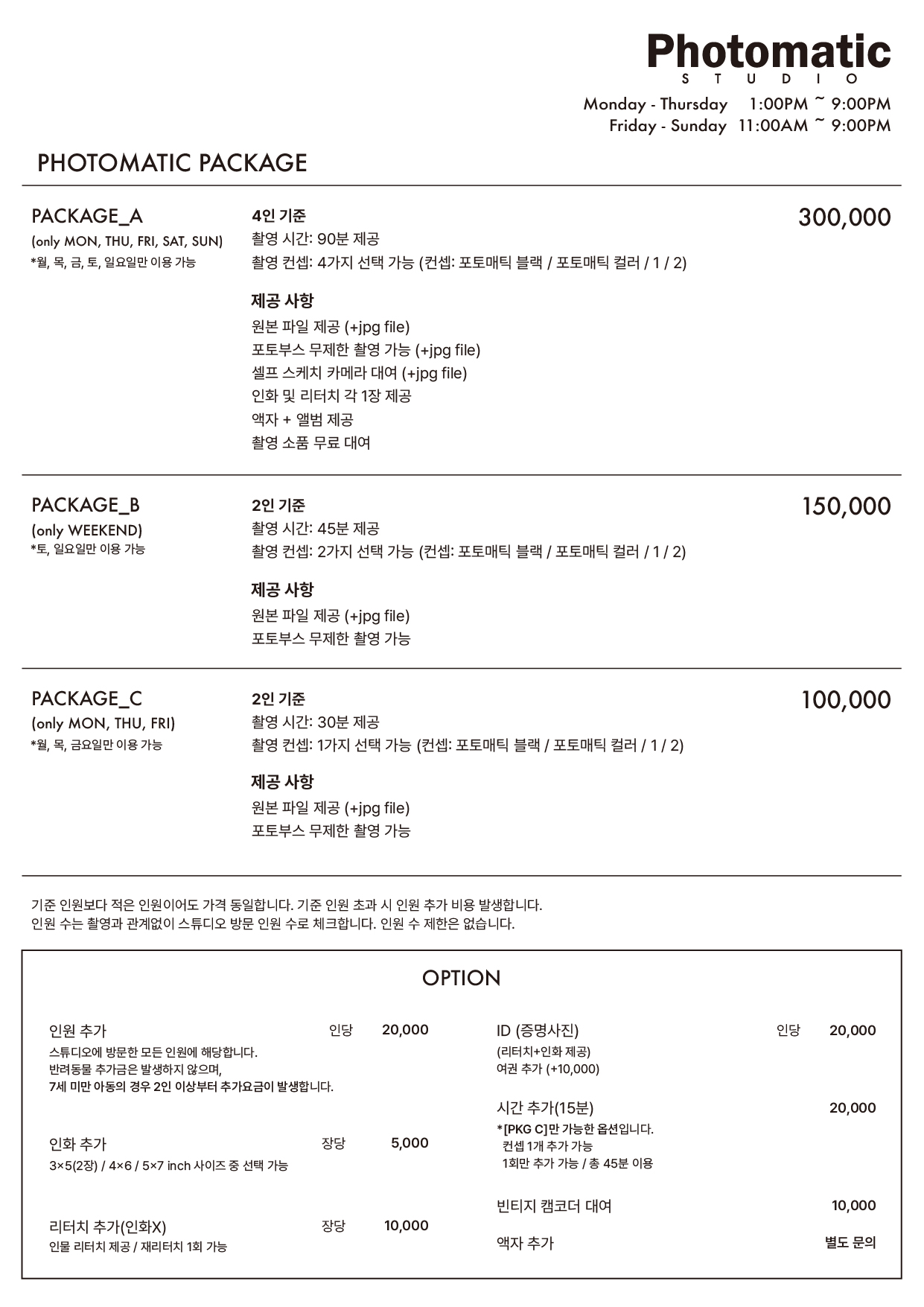 Photomatic
STUDIO
Monday - Thursday 1:00PM ~ 9:00PM
Friday - Sunday 11:00AM ~ 9:00PM

PHOTOMATIC PACKAGE

PACKAGE_A
(only MON, THU, FRI, SAT, SUN)
*월, 목, 금, 토, 일요일만 이용 가능

4인 기준
촬영 시간: 90분 제공
촬영 컨셉: 4가지 선택 가능 (컨셉: 포토매틱 블랙 / 포토매틱 컬러 / 1 / 2)

제공 사항
원본 파일 제공 (+jpg file)
포토부스 무제한 촬영 가능 (+jpg file)
셀프 스케치 카메라 대여 (+jpg file)
인화 및 리터치 각 1장 제공
액자 + 앨범 제공
촬영 소품 무료 대여

300,000

PACKAGE_B
(only WEEKEND)
*토, 일요일만 이용 가능

2인 기준
촬영 시간: 45분 제공
촬영 컨셉: 2가지 선택 가능 (컨셉: 포토매틱 블랙 / 포토매틱 컬러 / 1 / 2)

제공 사항
원본 파일 제공 (+jpg file)
포토부스 무제한 촬영 가능

150,000

PACKAGE_C
(only MON, THU, FRI)
*월, 목, 금요일만 이용 가능

2인 기준
촬영 시간: 30분 제공
촬영 컨셉: 1가지 선택 가능 (컨셉: 포토매틱 블랙 / 포토매틱 컬러 / 1 / 2)

제공 사항
원본 파일 제공 (+jpg file)
포토부스 무제한 촬영 가능

100,000

기준 인원보다 적은 인원이어도 가격 동일합니다. 기준 인원 초과 시 인원 추가 비용 발생합니다.
인원 수는 촬영과 관계없이 스튜디오 방문 인원 수로 체크합니다. 인원 수 제한은 없습니다.

OPTION

인원 추가 인당 20,000
스튜디오에 방문한 모든 인원에 해당합니다.
반려동물 추가금은 발생하지 않으며,
7세 미만 아동의 경우 2인 이상부터 추가요금이 발생합니다.

인화 추가 장당 5,000
3×5(2장) / 4×6 / 5×7 inch 사이즈 중 선택 가능

리터치 추가(인화X) 장당 10,000
인물 리터치 제공 / 재리터치 1회 가능

ID (증명사진) 인당 20,000
(리터치+인화 제공)
여권 추가 (+10,000)

시간 추가(15분) 20,000
*[PKG C]만 가능한 옵션입니다.
컨셉 1개 추가 가능
1회만 추가 가능 / 총 45분 이용

빈티지 캠코더 대여 10,000

액자 추가 별도 문의